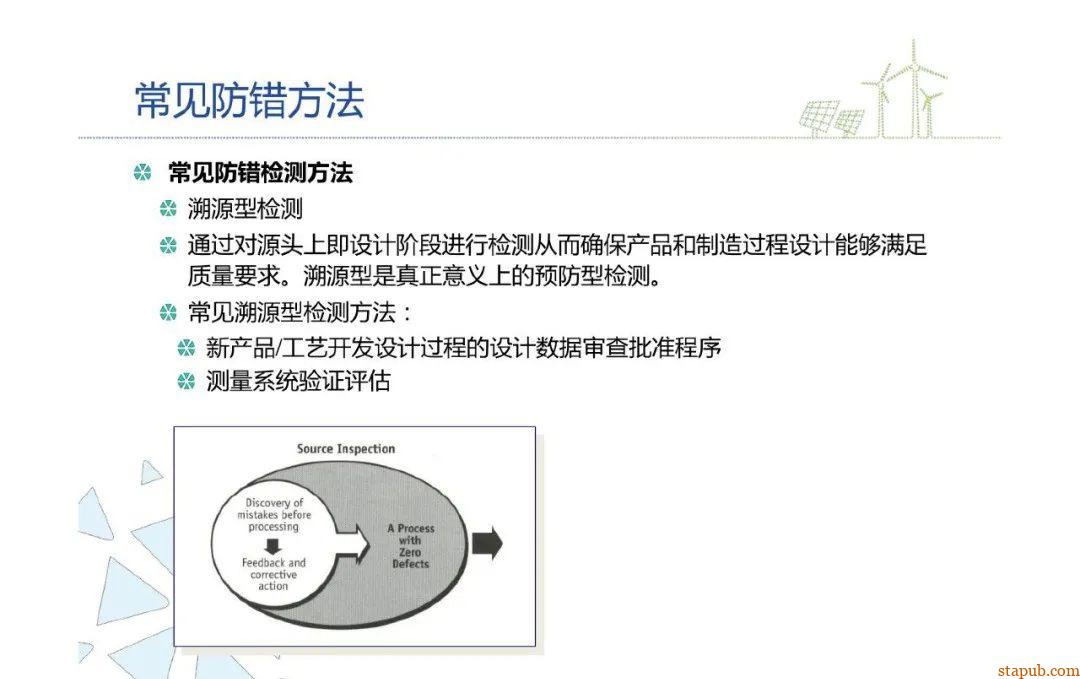 常见防错方法

常见防错检测方法

溯源型检测

通过对源头上即设计阶段进行检测从而确保产品和制造过程设计能够满足质量要求。溯源型是真正意义上的预防型检测。

常见溯源型检测方法：

新产品/工艺开发设计过程的设计数据审查批准程序

测量系统验证评估

Source Inspection

Discovery of mistakes before processing

Feedback and corrective action

A Process with Zero Defects

stapub.com